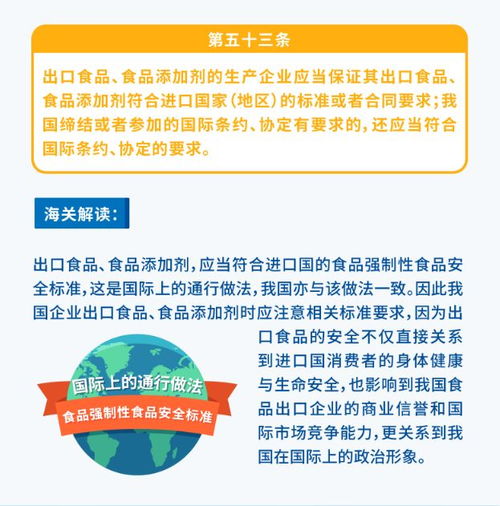 第五十三条

出口食品、食品添加剂的生产企业应当保证其出口食品、食品添加剂符合进口国家（地区）的标准或者合同要求；我国缔结或者参加的国际条约、协定有要求的，还应当符合国际条约、协定的要求。

海关解读：

出口食品、食品添加剂，应当符合进口国的食品强制性食品安全标准，这是国际上的通行做法，我国亦与该做法一致。因此我国企业出口食品、食品添加剂时应注意相关标准要求，因为出口食品的安全不仅直接关系到进口国消费者的身体健康与生命安全，也影响到我国食品出口企业的商业信誉和国际市场竞争能力，更关系到我国在国际上的政治形象。

国际上的通行做法
食品强制性食品安全标准